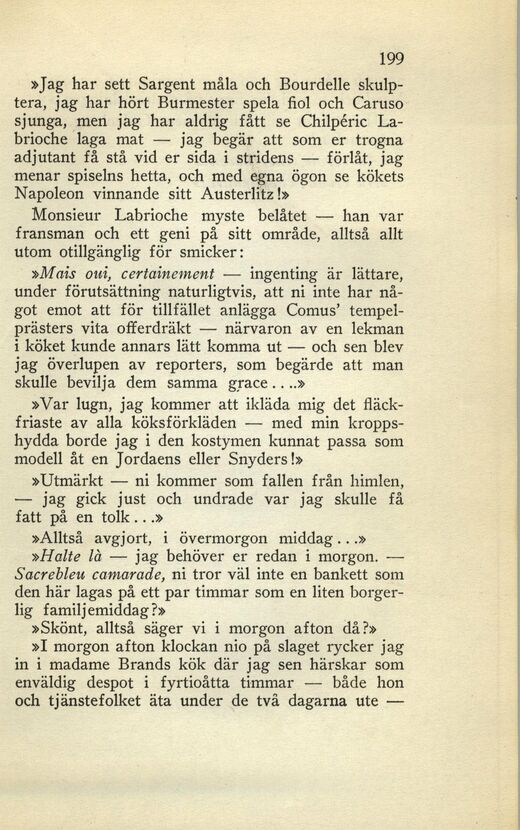 199

»Jag har sett Sargent måla och Bourdelle skulptera, jag har hört Burmester spela fiol och Caruso sjunga, men jag har aldrig fått se Chilpéric Labrioche laga mat — jag begär att som er trogna adjutant få stå vid er sida i stridens — förlåt, jag menar spiselns hetta, och med egna ögon se kökets Napoleon vinnande sitt Austerlitz!»

Monsieur Labrioche myste belåtet — han var fransman och ett geni på sitt område, alltså allt utom otillgänglig för smicker:

»Mais oui, certainement — ingenting är lättare, under förutsättning naturligtvis, att ni inte har något emot att för tillfället anlägga Comus' tempelprästers vita offerdräkt — närvaron av en lekman i köket kunde annars lätt komma ut — och sen blev jag överlupen av reporters, som begärde att man skulle bevilja dem samma grace....»

»Var lugn, jag kommer att ikläda mig det fläckfriaste av alla köksförkläden — med min kroppshydda borde jag i den kostymen kunnat passa som modell åt en Jordaens eller Snyders!»

»Utmärkt — ni kommer som fallen från himlen, — jag gick just och undrade var jag skulle få fatt på en tolk...»

»Alltså avgjort, i övermorgon middag...»

»Halte là — jag behöver er redan i morgon. — Sacrebleu camarade, ni tror väl inte en bankett som den här lagas på ett par timmar som en liten borgerlig familjemiddag?»

»Skönt, alltså säger vi i morgon afton då?»

»I morgon afton klockan nio på slaget rycker jag in i madame Brands kök där jag sen härskar som enväldig despot i fyrtioåtta timmar — både hon och tjänstefolket äta under de två dagarna ute —